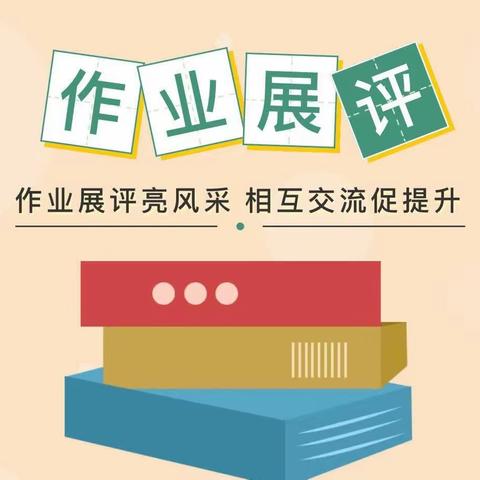 作业展评

作业展评亮风采 相互交流促提升